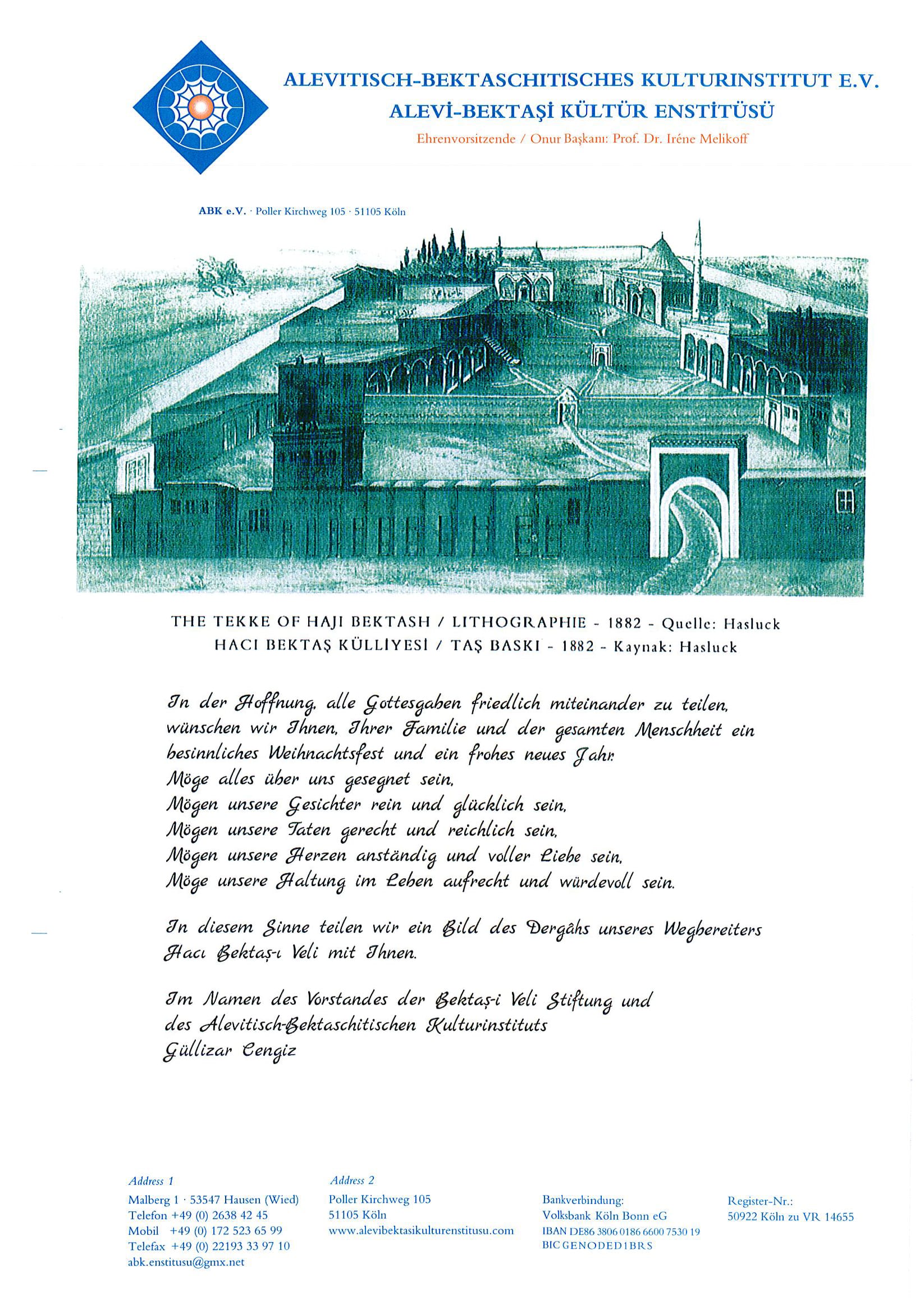 ALEVITISCH-BEKTASCHITISCHES KULTURINSTITUT E.V.
ALEVİ-BEKTAŞİ KÜLTÜR ENSTİTÜSÜ
Ehrenvorsitzende / Onur Başkanı: Prof. Dr. Iréne Melikoff

ABK e.V. · Poller Kirchweg 105 · 51105 Köln

THE TEKKE OF HAJI BEKTASH / LITHOGRAPHIE - 1882 - Quelle: Hasluck
HACI BEKTAŞ KÜLLİYESİ / TAŞ BASKI - 1882 - Kaynak: Hasluck

In der Hoffnung, alle Gottesgaben friedlich miteinander zu teilen, wünschen wir Ihnen, Ihrer Familie und der gesamten Menschheit ein besinnliches Weihnachtsfest und ein frohes neues Jahr.
Möge alles über uns gesegnet sein,
Mögen unsere Gesichter rein und glücklich sein,
Mögen unsere Taten gerecht und reichlich sein,
Mögen unsere Herzen anständig und voller Liebe sein,
Möge unsere Haltung im Leben aufrecht und würdevoll sein.

In diesem Sinne teilen wir ein Bild des Dergâhs unseres Wegbereiters Hacı Bektaş-ı Veli mit Ihnen.

Im Namen des Vorstandes der Bektaş-i Veli Stiftung und des Alevitisch-Bektaschitischen Kulturinstituts
Güllizar Cengiz

Address 1
Malberg 1 · 53547 Hausen (Wied)
Telefon +49 (0) 2638 42 45
Mobil +49 (0) 172 523 65 99
Telefax +49 (0) 22193 33 97 10
abk.enstitusu@gmx.net

Address 2
Poller Kirchweg 105
51105 Köln
www.alevibektasikulturenstitusu.com

Bankverbindung:
Volksbank Köln Bonn eG
IBAN DE86 3806 0186 6600 7530 19
BIC GENODED1BRS

Register-Nr.:
50922 Köln zu VR 14655